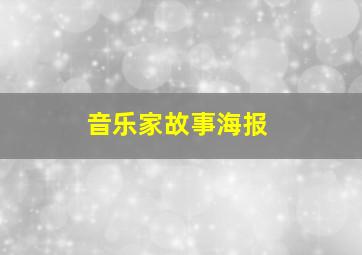 音乐家故事海报